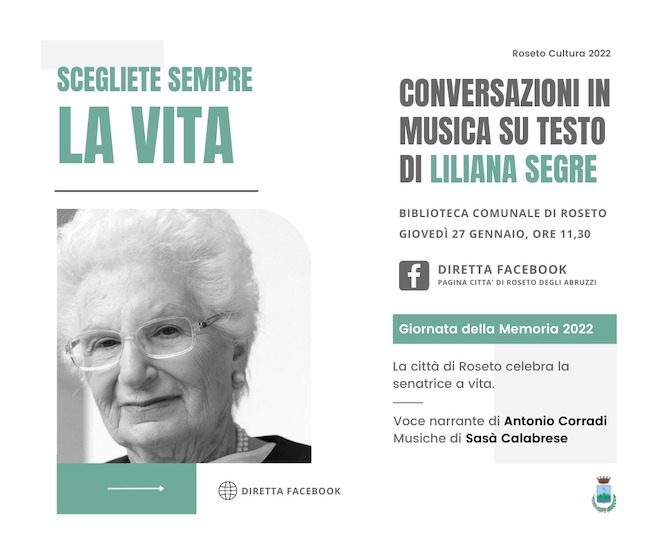 SCEGLIETE SEMPRE
LA VITA

DIRETTA FACEBOOK

Roseto Cultura 2022

CONVERSAZIONI IN MUSICA SU TESTO DI LILIANA SEGRE

BIBLIOTECA COMUNALE DI ROSETO
GIOVEDÌ 27 GENNAIO, ORE 11,30

DIRETTA FACEBOOK
PAGINA CITTA' DI ROSETO DEGLI ABRUZZI

Giornata della Memoria 2022

La città di Roseto celebra la senatrice a vita.

Voce narrante di Antonio Corradi
Musiche di Sasà Calabrese